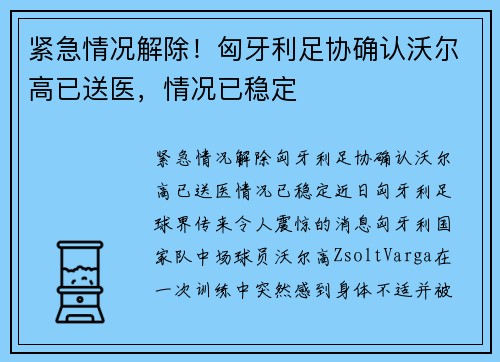 紧急情况解除！匈牙利足协确认沃尔高已送医，情况已稳定

紧急情况解除匈牙利足协确认沃尔高已送医情况已稳定近日匈牙利足球界传来令人震惊的消息匈牙利国家队中场球员沃尔高ZsoltVarga在一次训练中突然感到身体不适并被